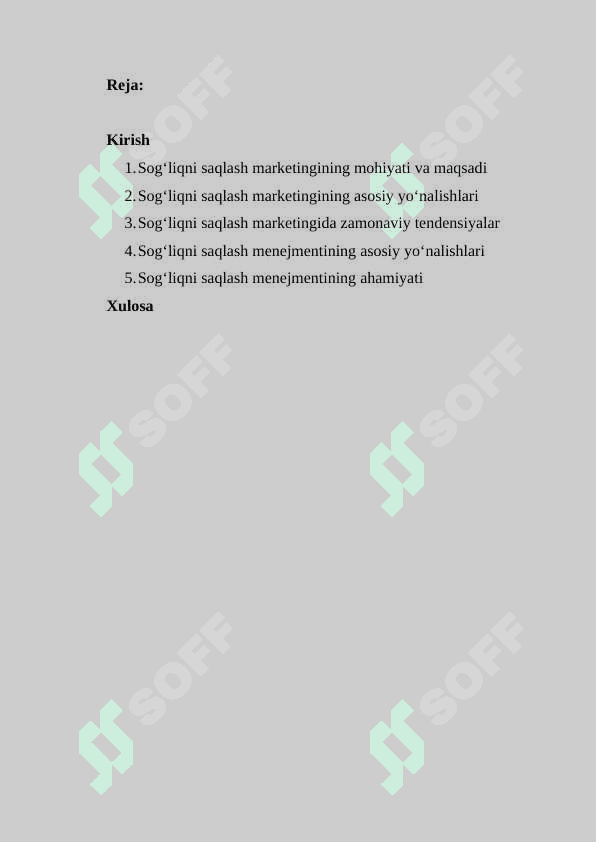 Reja:

Kirish

1. Sog‘liqni saqlash marketingining mohiyati va maqsadi
2. Sog‘liqni saqlash marketingining asosiy yo‘nalishlari
3. Sog‘liqni saqlash marketingida zamonaviy tendensiyalar
4. Sog‘liqni saqlash menejmentining asosiy yo‘nalishlari
5. Sog‘liqni saqlash menejmentining ahamiyati

Xulosa

SOFF SOFF SOFF SOFF SOFF SOFF